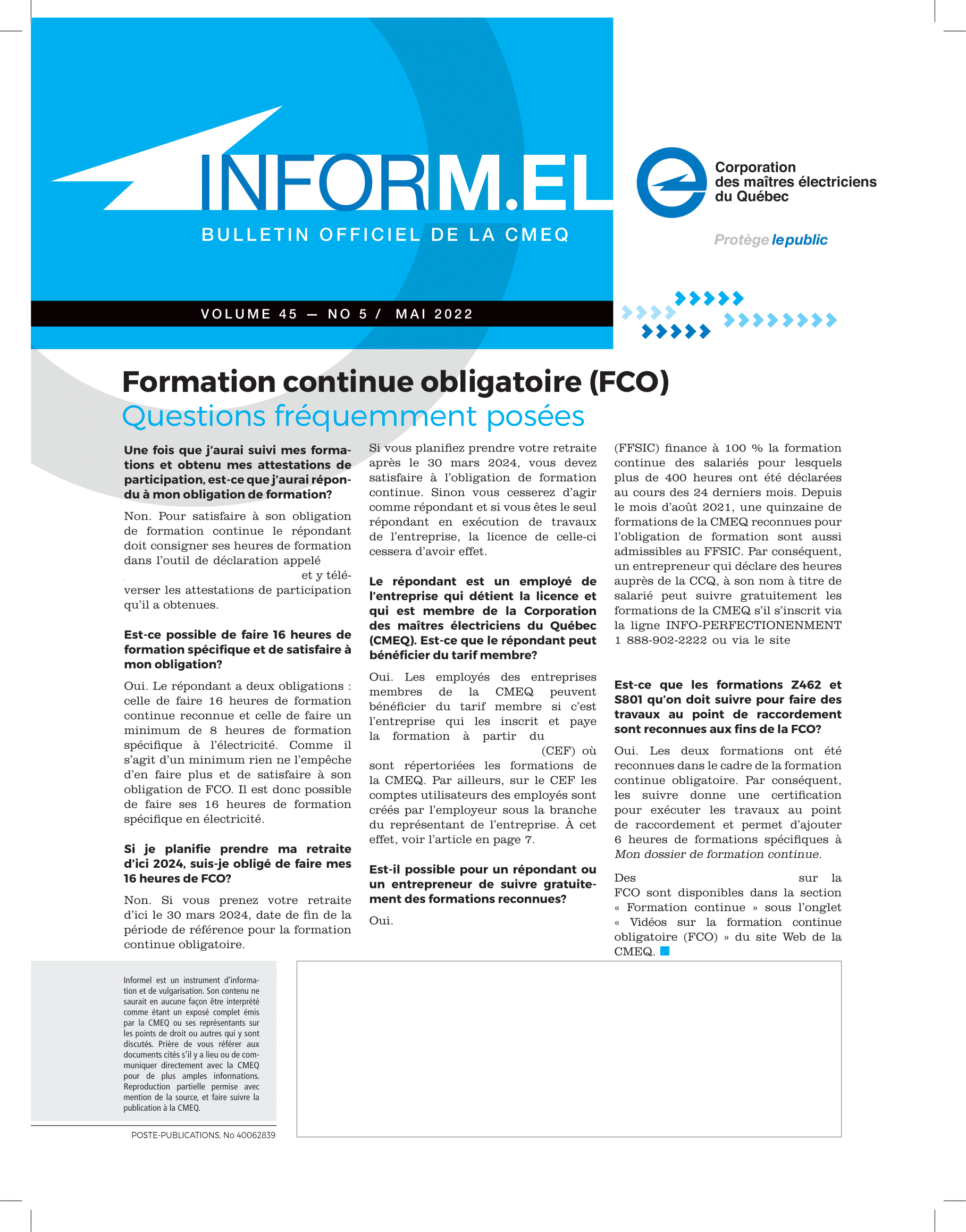 INFORM.EL

BULLETIN OFFICIEL DE LA CMEQ

Corporation des maîtres électriciens du Québec

Protège le public

VOLUME 45 — NO 5 / MAI 2022

Formation continue obligatoire (FCO)
Questions fréquemment posées

Une fois que j'aurai suivi mes formations et obtenu mes attestations de participation, est-ce que j'aurai répondu à mon obligation de formation?

Non. Pour satisfaire à son obligation de formation continue le répondant doit consigner ses heures de formation dans l'outil de déclaration appelé et y téléverser les attestations de participation qu'il a obtenues.

Est-ce possible de faire 16 heures de formation spécifique et de satisfaire à mon obligation?

Oui. Le répondant a deux obligations : celle de faire 16 heures de formation continue reconnue et celle de faire un minimum de 8 heures de formation spécifique à l'électricité. Comme il s'agit d'un minimum rien ne l'empêche d'en faire plus et de satisfaire à son obligation de FCO. Il est donc possible de faire ses 16 heures de formation spécifique en électricité.

Si je planifie prendre ma retraite d'ici 2024, suis-je obligé de faire mes 16 heures de FCO?

Non. Si vous prenez votre retraite d'ici le 30 mars 2024, date de fin de la période de référence pour la formation continue obligatoire.

Si vous planifiez prendre votre retraite après le 30 mars 2024, vous devez satisfaire à l'obligation de formation continue. Sinon vous cesserez d'agir comme répondant et si vous êtes le seul répondant en exécution de travaux de l'entreprise, la licence de celle-ci cessera d'avoir effet.

Le répondant est un employé de l'entreprise qui détient la licence et qui est membre de la Corporation des maîtres électriciens du Québec (CMEQ). Est-ce que le répondant peut bénéficier du tarif membre?

Oui. Les employés des entreprises membres de la CMEQ peuvent bénéficier du tarif membre si c'est l'entreprise qui les inscrit et paye la formation à partir du (CEF) où sont répertoriées les formations de la CMEQ. Par ailleurs, sur le CEF les comptes utilisateurs des employés sont créés par l'employeur sous la branche du représentant de l'entreprise. À cet effet, voir l'article en page 7.

Est-il possible pour un répondant ou un entrepreneur de suivre gratuitement des formations reconnues?

Oui.

(FFSIC) finance à 100 % la formation continue des salariés pour lesquels plus de 400 heures ont été déclarées au cours des 24 derniers mois. Depuis le mois d'août 2021, une quinzaine de formations de la CMEQ reconnues pour l'obligation de formation sont aussi admissibles au FFSIC. Par conséquent, un entrepreneur qui déclare des heures auprès de la CCQ, à son nom à titre de salarié peut suivre gratuitement les formations de la CMEQ s'il s'inscrit via la ligne INFO-PERFECTIONENMENT 1 888-902-2222 ou via le site

Est-ce que les formations Z462 et S801 qu'on doit suivre pour faire des travaux au point de raccordement sont reconnues aux fins de la FCO?

Oui. Les deux formations ont été reconnues dans le cadre de la formation continue obligatoire. Par conséquent, les suivre donne une certification pour exécuter les travaux au point de raccordement et permet d'ajouter 6 heures de formations spécifiques à Mon dossier de formation continue.

Des sur la FCO sont disponibles dans la section « Formation continue » sous l'onglet « Vidéos sur la formation continue obligatoire (FCO) » du site Web de la CMEQ.

Informel est un instrument d'information et de vulgarisation. Son contenu ne saurait en aucune façon être interprété comme étant un exposé complet émis par la CMEQ ou ses représentants sur les points de droit ou autres qui y sont discutés. Prière de vous référer aux documents cités s'il y a lieu ou de communiquer directement avec la CMEQ pour de plus amples informations. Reproduction partielle permise avec mention de la source, et faire suivre la publication à la CMEQ.

POSTE-PUBLICATIONS, No 40062839